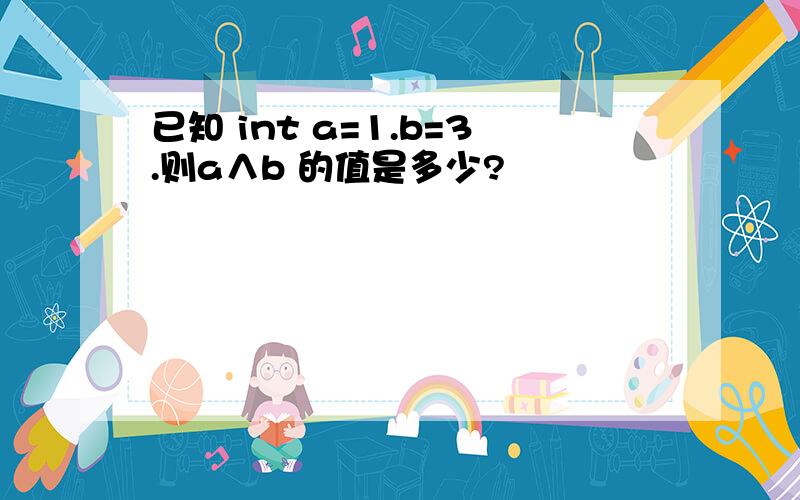 已知 int a=1.b=3 .则a∧b 的值是多少?